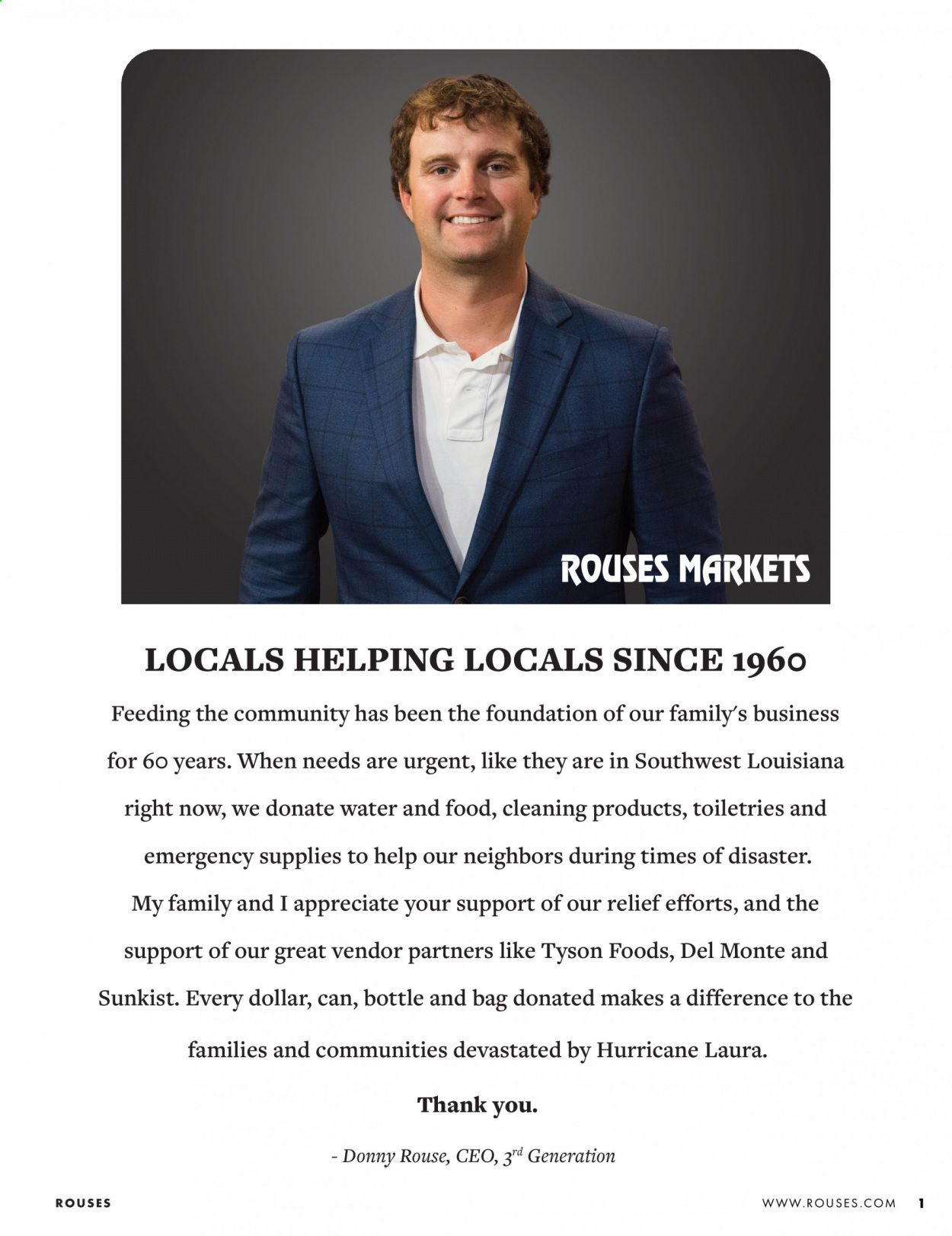 ROUSES MARKETS

LOCALS HELPING LOCALS SINCE 1960

Feeding the community has been the foundation of our family's business for 60 years. When needs are urgent, like they are in Southwest Louisiana right now, we donate water and food, cleaning products, toiletries and emergency supplies to help our neighbors during times of disaster. My family and I appreciate your support of our relief efforts, and the support of our great vendor partners like Tyson Foods, Del Monte and Sunkist. Every dollar, can, bottle and bag donated makes a difference to the families and communities devastated by Hurricane Laura.

Thank you.

- Donny Rouse, CEO, 3$^{rd}$ Generation

ROUSES

WWW.ROUSES.COM 1